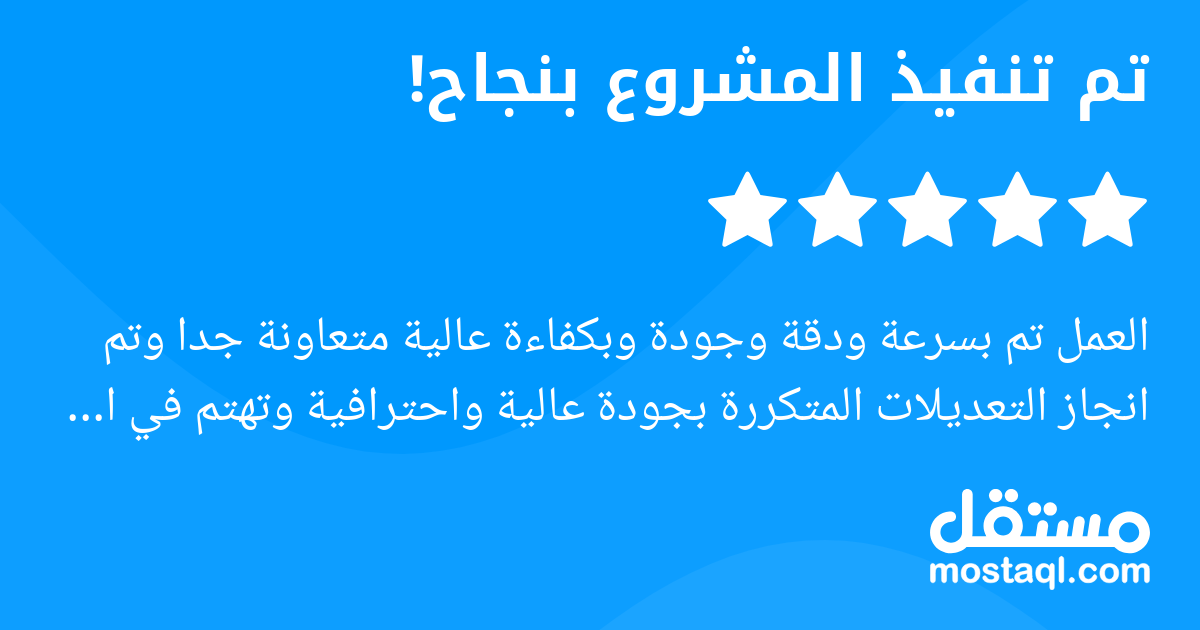 تم تنفيذ المشروع بنجاح!

العمل تم بسرعة ودقة وجودة وبكفاءة عالية متعاونة جدا وتم انجاز التعديلات المتكررة بجودة عالية واحترافية وتهتم في ا...

مستقل
mostaql.com